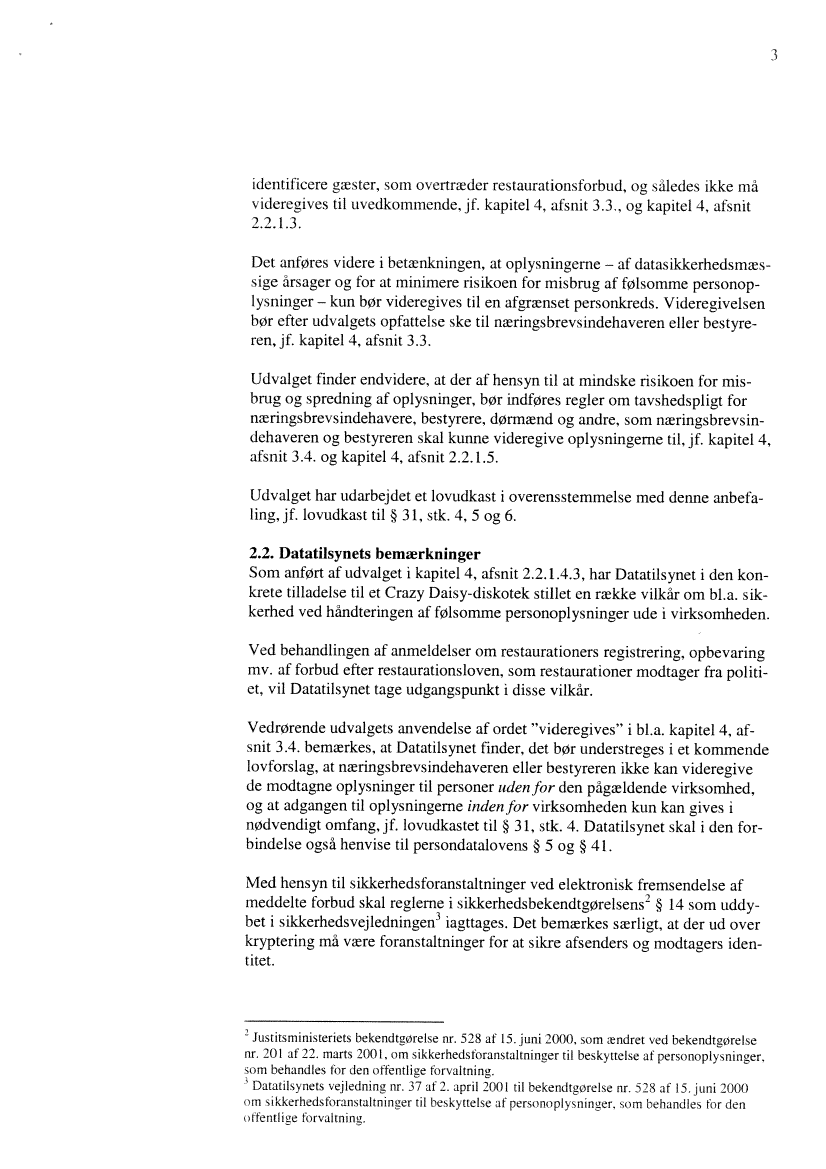 3

identificere gæster, som overtræder restaurationsforbud, og således ikke må videregives til uvedkommende, jf. kapitel 4, afsnit 3.3., og kapitel 4, afsnit 2.2.1.3.

Det anføres videre i betænkningen, at oplysningerne – af datasikkerhedsmæssige årsager og for at minimere risikoen for misbrug af følsomme personoplysninger – kun bør videregives til en afgrænset personkreds. Videregivelsen bør efter udvalgets opfattelse ske til næringsbrevsindehaveren eller bestyreren, jf. kapitel 4, afsnit 3.3.

Udvalget finder endvidere, at der af hensyn til at mindske risikoen for misbrug og spredning af oplysninger, bør indføres regler om tavshedspligt for næringsbrevsindehavere, bestyrere, dørmænd og andre, som næringsbrevsindehaveren og bestyreren skal kunne videregive oplysningerne til, jf. kapitel 4, afsnit 3.4. og kapitel 4, afsnit 2.2.1.5.

Udvalget har udarbejdet et lovudkast i overensstemmelse med denne anbefaling, jf. lovudkast til § 31, stk. 4, 5 og 6.

2.2. Datatilsynets bemærkninger
Som anført af udvalget i kapitel 4, afsnit 2.2.1.4.3, har Datatilsynet i den konkrete tilladelse til et Crazy Daisy-diskotek stillet en række vilkår om bl.a. sikkerhed ved håndteringen af følsomme personoplysninger ude i virksomheden.

Ved behandlingen af anmeldelser om restaurationers registrering, opbevaring mv. af forbud efter restaurationsloven, som restaurationer modtager fra politiet, vil Datatilsynet tage udgangspunkt i disse vilkår.

Vedrørende udvalgets anvendelse af ordet "videregives" i bl.a. kapitel 4, afsnit 3.4. bemærkes, at Datatilsynet finder, det bør understreges i et kommende lovforslag, at næringsbrevsindehaveren eller bestyreren ikke kan videregive de modtagne oplysninger til personer uden for den pågældende virksomhed, og at adgangen til oplysningerne inden for virksomheden kun kan gives i nødvendigt omfang, jf. lovudkastet til § 31, stk. 4. Datatilsynet skal i den forbindelse også henvise til persondatalovens § 5 og § 41.

Med hensyn til sikkerhedsforanstaltninger ved elektronisk fremsendelse af meddelte forbud skal reglerne i sikkerhedsbekendtgørelsens$^2$ § 14 som uddybet i sikkerhedsvejledningen$^3$ iagttages. Det bemærkes særligt, at der ud over kryptering må være foranstaltninger for at sikre afsenders og modtagers identitet.

$^2$ Justitsministeriets bekendtgørelse nr. 528 af 15. juni 2000, som ændret ved bekendtgørelse nr. 201 af 22. marts 2001, om sikkerhedsforanstaltninger til beskyttelse af personoplysninger, som behandles for den offentlige forvaltning.
$^3$ Datatilsynets vejledning nr. 37 af 2. april 2001 til bekendtgørelse nr. 528 af 15. juni 2000 om sikkerhedsforanstaltninger til beskyttelse af personoplysninger, som behandles for den offentlige forvaltning.